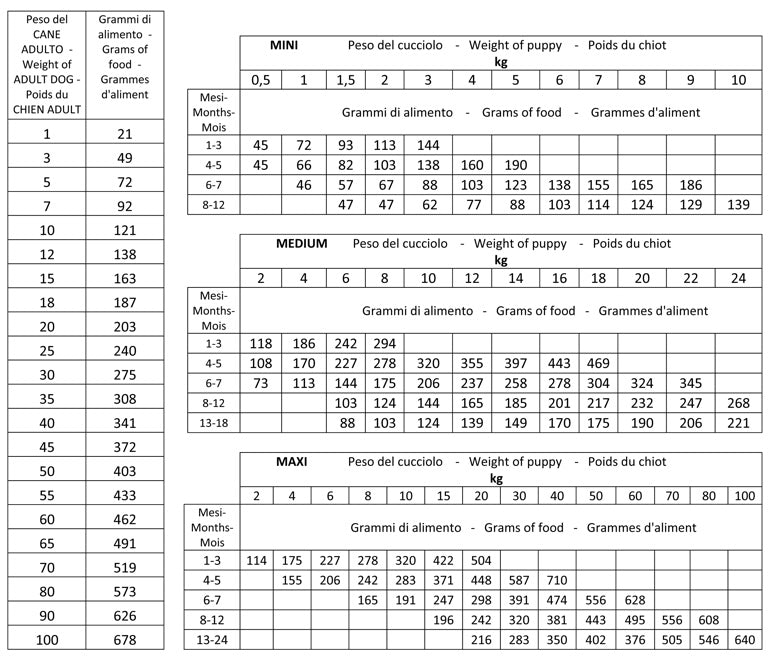 | Peso del CANE ADULTO - Weight of ADULT DOG - Poids du CHIEN ADULT | Grammi di alimento - Grams of food - Grammes d'aliment |
|---|---|
| 1 | 21 |
| 3 | 49 |
| 5 | 72 |
| 7 | 92 |
| 10 | 121 |
| 12 | 138 |
| 15 | 163 |
| 18 | 187 |
| 20 | 203 |
| 25 | 240 |
| 30 | 275 |
| 35 | 308 |
| 40 | 341 |
| 45 | 372 |
| 50 | 403 |
| 55 | 433 |
| 60 | 462 |
| 65 | 491 |
| 70 | 519 |
| 80 | 573 |
| 90 | 626 |
| 100 | 678 |

MINI Peso del cucciolo - Weight of puppy - Poids du chiot
kg

| | 0,5 | 1 | 1,5 | 2 | 3 | 4 | 5 | 6 | 7 | 8 | 9 | 10 |
|---|---|---|---|---|---|---|---|---|---|---|---|---|
| Mesi-Months-Mois | Grammi di alimento - Grams of food - Grammes d'aliment | | | | | | | | | | | |
| 1-3 | 45 | 72 | 93 | 113 | 144 | | | | | | | |
| 4-5 | 45 | 66 | 82 | 103 | 138 | 160 | 190 | | | | | |
| 6-7 | | 46 | 57 | 67 | 88 | 103 | 123 | 138 | 155 | 165 | 186 | |
| 8-12 | | | 47 | 47 | 62 | 77 | 88 | 103 | 114 | 124 | 129 | 139 |

MEDIUM Peso del cucciolo - Weight of puppy - Poids du chiot
kg

| | 2 | 4 | 6 | 8 | 10 | 12 | 14 | 16 | 18 | 20 | 22 | 24 |
|---|---|---|---|---|---|---|---|---|---|---|---|---|
| Mesi-Months-Mois | Grammi di alimento - Grams of food - Grammes d'aliment | | | | | | | | | | | |
| 1-3 | 118 | 186 | 242 | 294 | | | | | | | | |
| 4-5 | 108 | 170 | 227 | 278 | 320 | 355 | 397 | 443 | 469 | | | |
| 6-7 | 73 | 113 | 144 | 175 | 206 | 237 | 258 | 278 | 304 | 324 | 345 | |
| 8-12 | | | 103 | 124 | 144 | 165 | 185 | 201 | 217 | 232 | 247 | 268 |
| 13-18 | | | 88 | 103 | 124 | 139 | 149 | 170 | 175 | 190 | 206 | 221 |

MAXI Peso del cucciolo - Weight of puppy - Poids du chiot
kg

| | 2 | 4 | 6 | 8 | 10 | 15 | 20 | 30 | 40 | 50 | 60 | 70 | 80 | 100 |
|---|---|---|---|---|---|---|---|---|---|---|---|---|---|---|
| Mesi-Months-Mois | Grammi di alimento - Grams of food - Grammes d'aliment | | | | | | | | | | | | | |
| 1-3 | 114 | 175 | 227 | 278 | 320 | 422 | 504 | | | | | | | |
| 4-5 | | 155 | 206 | 242 | 283 | 371 | 448 | 587 | 710 | | | | | |
| 6-7 | | | | 165 | 191 | 247 | 298 | 391 | 474 | 556 | 628 | | | |
| 8-12 | | | | | | 196 | 242 | 320 | 381 | 443 | 495 | 556 | 608 | |
| 13-24 | | | | | | | 216 | 283 | 350 | 402 | 376 | 505 | 546 | 640 |